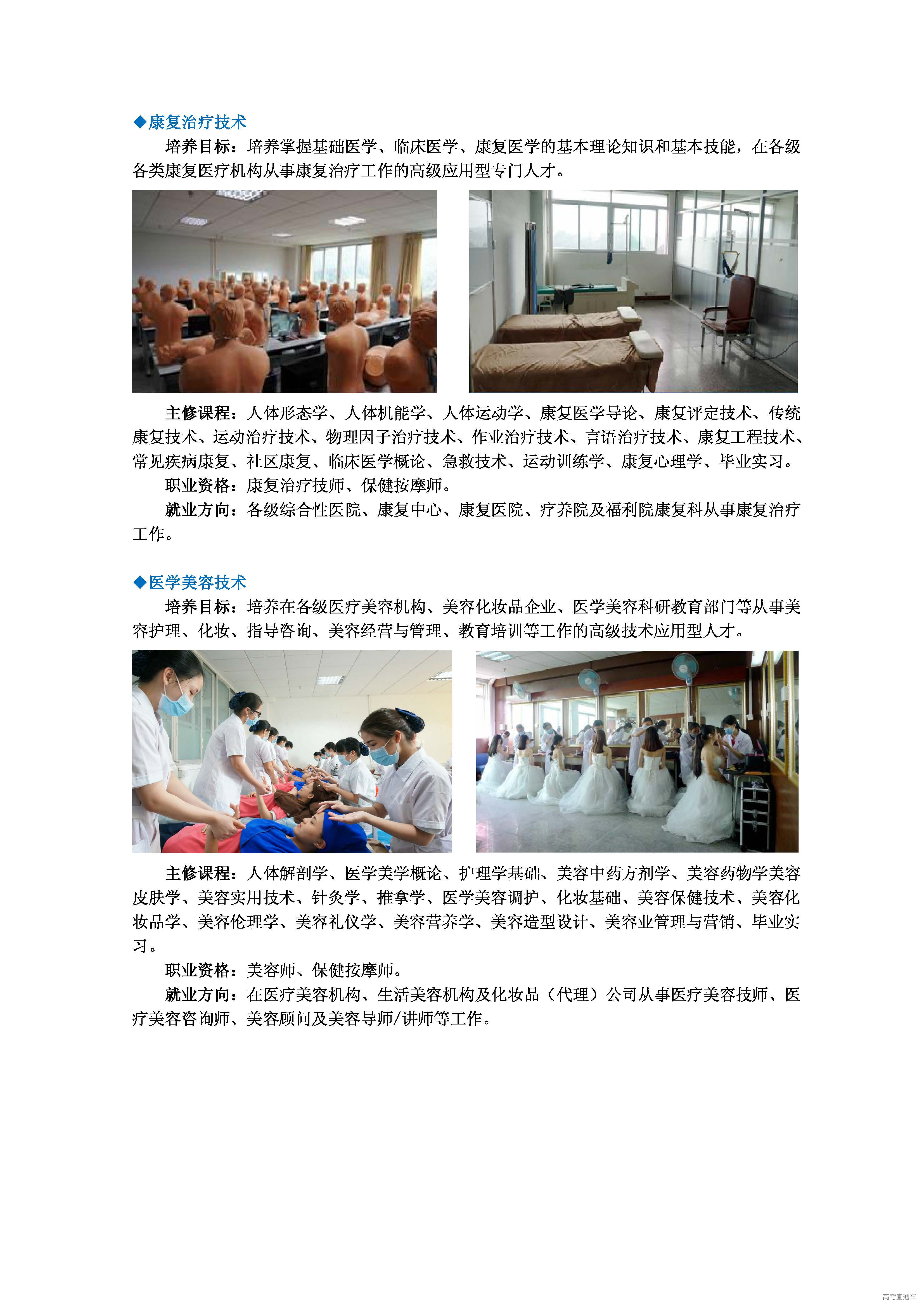 ◆康复治疗技术

培养目标：培养掌握基础医学、临床医学、康复医学的基本理论知识和基本技能，在各级各类康复医疗机构从事康复治疗工作的高级应用型专门人才。

主修课程：人体形态学、人体机能学、人体运动学、康复医学导论、康复评定技术、传统康复技术、运动治疗技术、物理因子治疗技术、作业治疗技术、言语治疗技术、康复工程技术、常见疾病康复、社区康复、临床医学概论、急救技术、运动训练学、康复心理学、毕业实习。

职业资格：康复治疗技师、保健按摩师。

就业方向：各级综合性医院、康复中心、康复医院、疗养院及福利院康复科从事康复治疗工作。

◆医学美容技术

培养目标：培养在各级医疗美容机构、美容化妆品企业、医学美容科研教育部门等从事美容护理、化妆、指导咨询、美容经营与管理、教育培训等工作的高级技术应用型人才。

主修课程：人体解剖学、医学美学概论、护理学基础、美容中药方剂学、美容药物学美容皮肤学、美容实用技术、针灸学、推拿学、医学美容调护、化妆基础、美容保健技术、美容化妆品学、美容伦理学、美容礼仪学、美容营养学、美容造型设计、美容业管理与营销、毕业实习。

职业资格：美容师、保健按摩师。

就业方向：在医疗美容机构、生活美容机构及化妆品（代理）公司从事医疗美容技师、医疗美容咨询师、美容顾问及美容导师/讲师等工作。

高考直通车